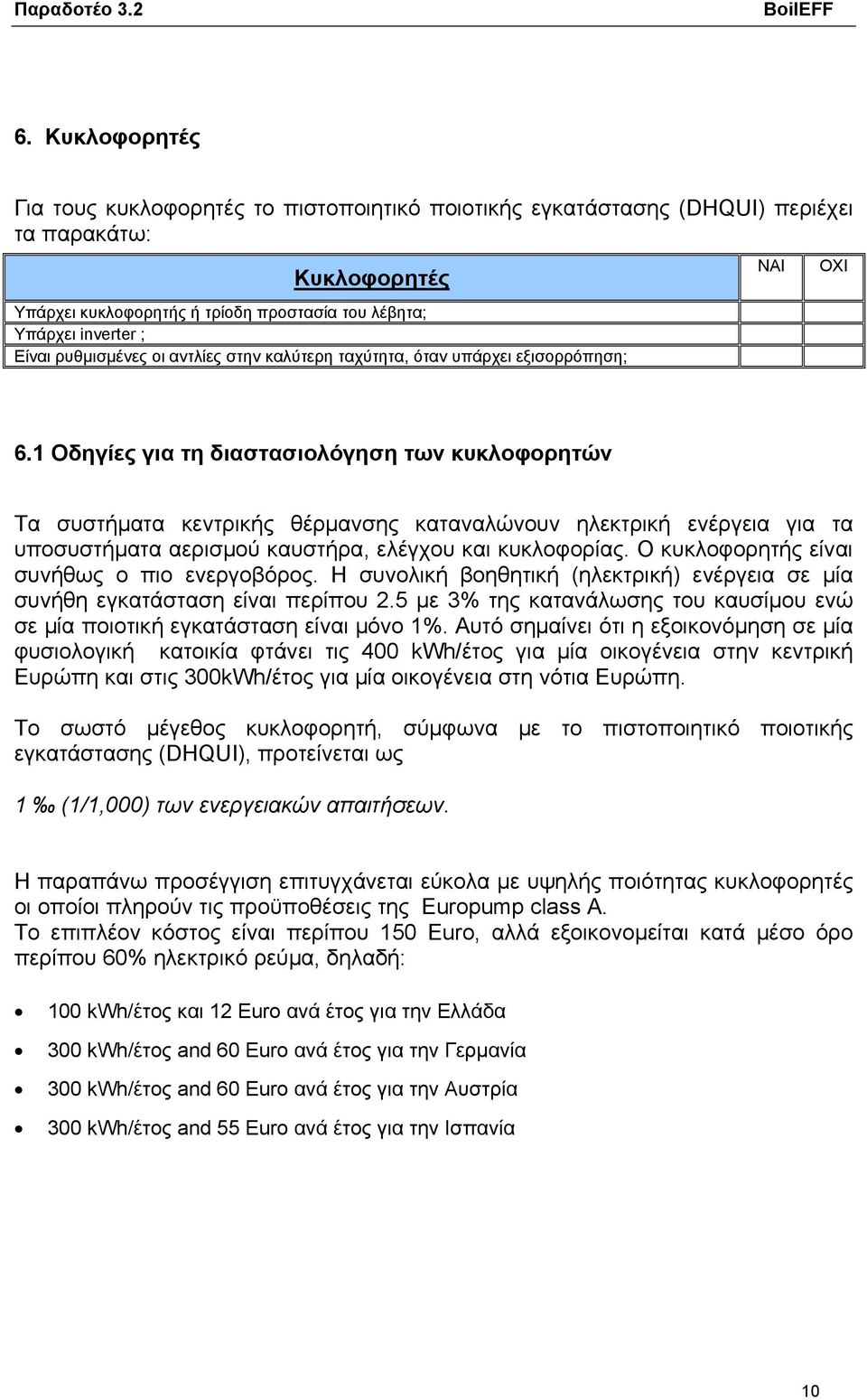 Παραδοτέο 3.2 BoilEFF

6. Κυκλοφορητές

Για τους κυκλοφορητές το πιστοποιητικό ποιοτικής εγκατάστασης (DHQUI) περιέχει τα παρακάτω:

| Κυκλοφορητές | ΝΑΙ | ΟΧΙ |
|---|---|---|
| Υπάρχει κυκλοφορητής ή τρίοδη προστασία του λέβητα; | | |
| Υπάρχει inverter ; | | |
| Είναι ρυθμισμένες οι αντλίες στην καλύτερη ταχύτητα, όταν υπάρχει εξισορρόπηση; | | |

6.1 Οδηγίες για τη διαστασιολόγηση των κυκλοφορητών

Τα συστήματα κεντρικής θέρμανσης καταναλώνουν ηλεκτρική ενέργεια για τα υποσυστήματα αερισμού καυστήρα, ελέγχου και κυκλοφορίας. Ο κυκλοφορητής είναι συνήθως ο πιο ενεργοβόρος. Η συνολική βοηθητική (ηλεκτρική) ενέργεια σε μία συνήθη εγκατάσταση είναι περίπου 2.5 με 3% της κατανάλωσης του καυσίμου ενώ σε μία ποιοτική εγκατάσταση είναι μόνο 1%. Αυτό σημαίνει ότι η εξοικονόμηση σε μία φυσιολογική κατοικία φτάνει τις 400 kWh/έτος για μία οικογένεια στην κεντρική Ευρώπη και στις 300kWh/έτος για μία οικογένεια στη νότια Ευρώπη.

Το σωστό μέγεθος κυκλοφορητή, σύμφωνα με το πιστοποιητικό ποιοτικής εγκατάστασης (DHQUI), προτείνεται ως

1 ‰ (1/1,000) των ενεργειακών απαιτήσεων.

Η παραπάνω προσέγγιση επιτυγχάνεται εύκολα με υψηλής ποιότητας κυκλοφορητές οι οποίοι πληρούν τις προϋποθέσεις της Europump class A.
Το επιπλέον κόστος είναι περίπου 150 Euro, αλλά εξοικονομείται κατά μέσο όρο περίπου 60% ηλεκτρικό ρεύμα, δηλαδή:

• 100 kWh/έτος και 12 Euro ανά έτος για την Ελλάδα
• 300 kWh/έτος and 60 Euro ανά έτος για την Γερμανία
• 300 kWh/έτος and 60 Euro ανά έτος για την Αυστρία
• 300 kWh/έτος and 55 Euro ανά έτος για την Ισπανία

10